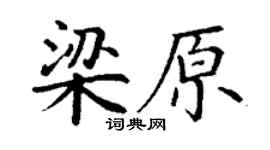 梁原
词典网